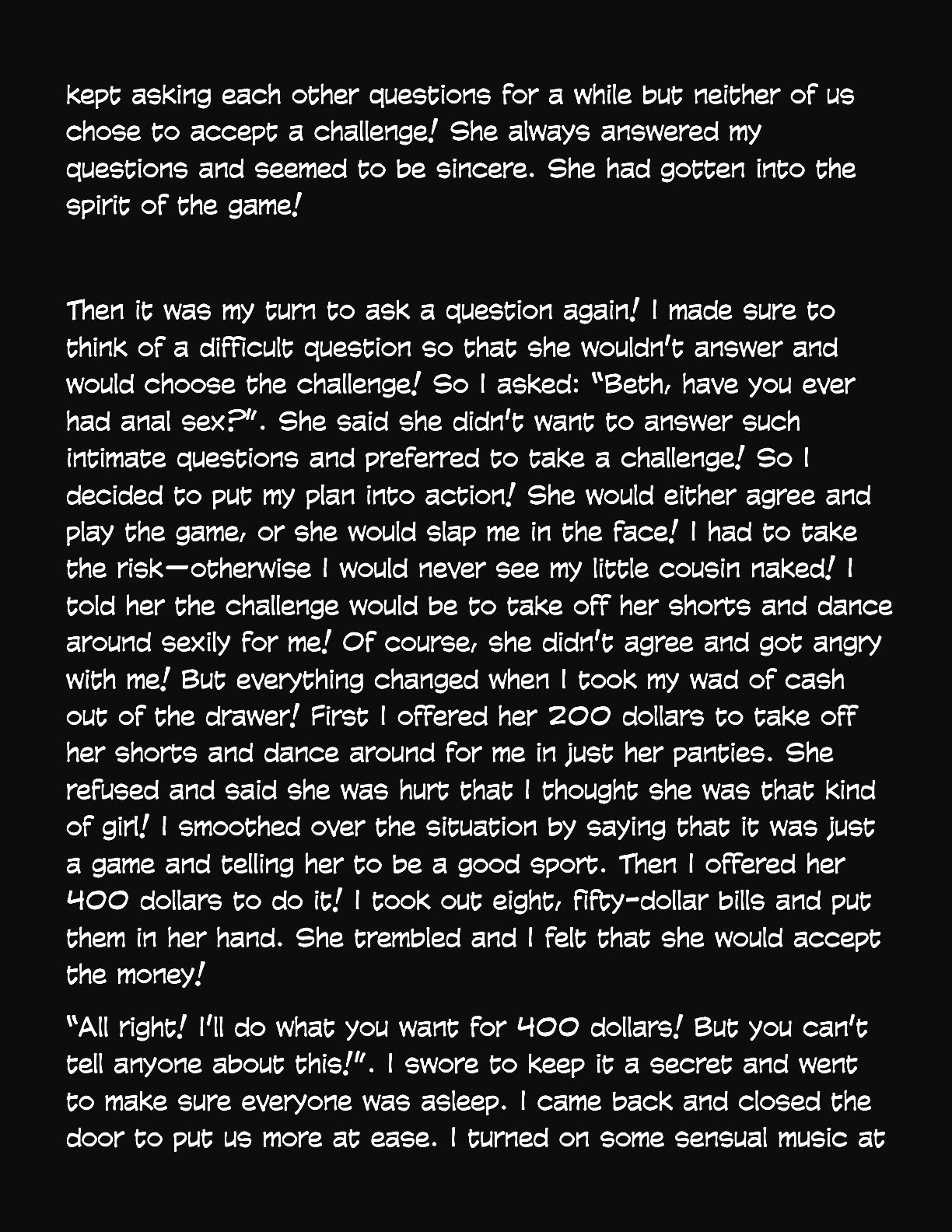 kept asking each other questions for a while but neither of us chose to accept a challenge! She always answered my questions and seemed to be sincere. She had gotten into the spirit of the game!

Then it was my turn to ask a question again! I made sure to think of a difficult question so that she wouldn't answer and would choose the challenge! So I asked: "Beth, have you ever had anal sex?". She said she didn't want to answer such intimate questions and preferred to take a challenge! So I decided to put my plan into action! She would either agree and play the game, or she would slap me in the face! I had to take the risk—otherwise I would never see my little cousin naked! I told her the challenge would be to take off her shorts and dance around sexily for me! Of course, she didn't agree and got angry with me! But everything changed when I took my wad of cash out of the drawer! First I offered her 200 dollars to take off her shorts and dance around for me in just her panties. She refused and said she was hurt that I thought she was that kind of girl! I smoothed over the situation by saying that it was just a game and telling her to be a good sport. Then I offered her 400 dollars to do it! I took out eight, fifty-dollar bills and put them in her hand. She trembled and I felt that she would accept the money!

"All right! I'll do what you want for 400 dollars! But you can't tell anyone about this!". I swore to keep it a secret and went to make sure everyone was asleep. I came back and closed the door to put us more at ease. I turned on some sensual music at